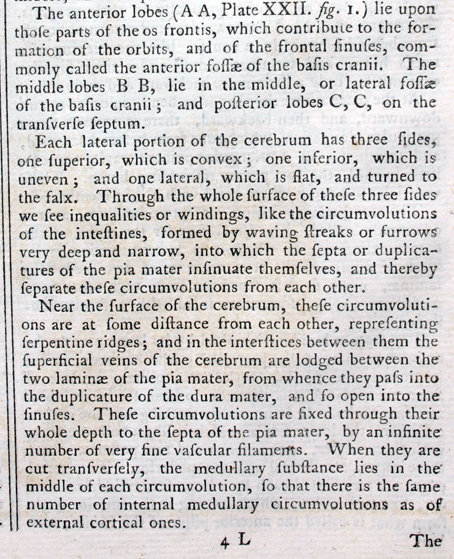 The anterior lobes (A A, Plate XXII. fig. 1.) lie upon thoſe parts of the os frontis, which contribute to the formation of the orbits, and of the frontal ſinuſes, commonly called the anterior foſſæ of the baſis cranii. The middle lobes B B, lie in the middle, or lateral foſſæ of the baſis cranii; and poſterior lobes C, C, on the tranſverſe ſeptum.

Each lateral portion of the cerebrum has three ſides, one ſuperior, which is convex; one inferior, which is uneven; and one lateral, which is flat, and turned to the falx. Through the whole ſurface of theſe three ſides we ſee inequalities or windings, like the circumvolutions of the inteſtines, formed by waving ſtreaks or furrows very deep and narrow, into which the ſepta or duplicatures of the pia mater inſinuate themſelves, and thereby ſeparate theſe circumvolutions from each other.

Near the ſurface of the cerebrum, theſe circumvolutions are at ſome diſtance from each other, repreſenting ſerpentine ridges; and in the interſtices between them the ſuperficial veins of the cerebrum are lodged between the two laminæ of the pia mater, from whence they paſs into the duplicature of the dura mater, and ſo open into the ſinuſes. Theſe circumvolutions are fixed through their whole depth to the ſepta of the pia mater, by an infinite number of very fine vaſcular filaments. When they are cut tranſverſely, the medullary ſubſtance lies in the middle of each circumvolution, ſo that there is the ſame number of internal medullary circumvolutions as of external cortical ones.

4 L The